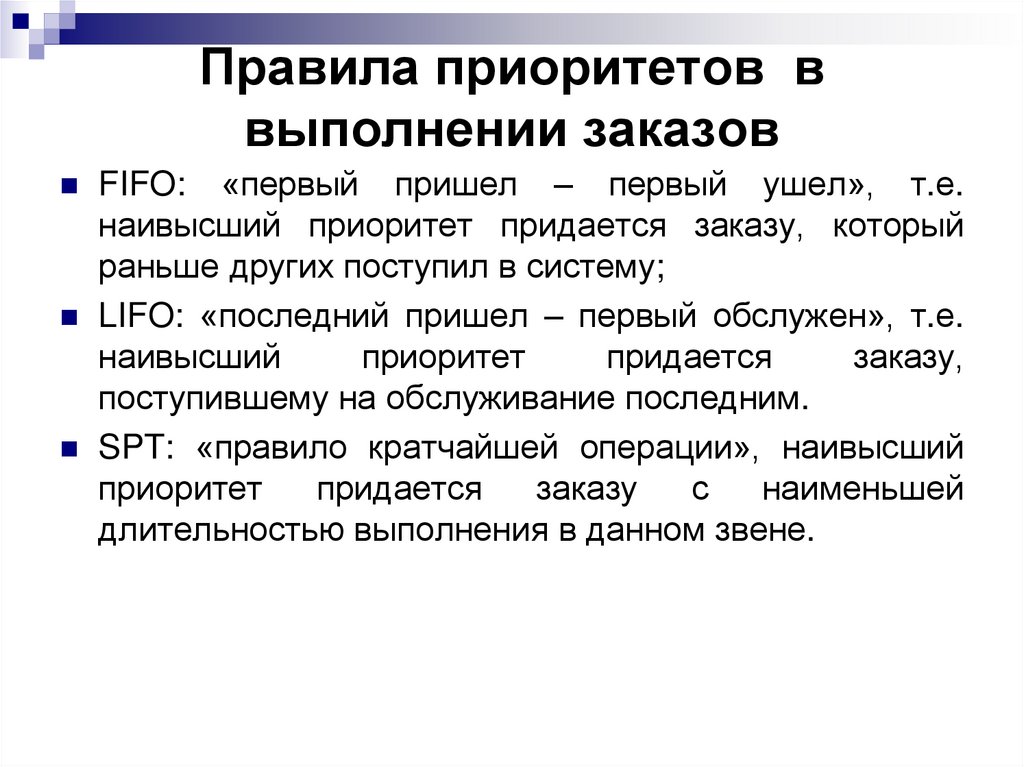 Правила приоритетов в выполнении заказов

FIFO: «первый пришел – первый ушел», т.е. наивысший приоритет придается заказу, который раньше других поступил в систему;

LIFO: «последний пришел – первый обслужен», т.е. наивысший приоритет придается заказу, поступившему на обслуживание последним.

SPT: «правило кратчайшей операции», наивысший приоритет придается заказу с наименьшей длительностью выполнения в данном звене.